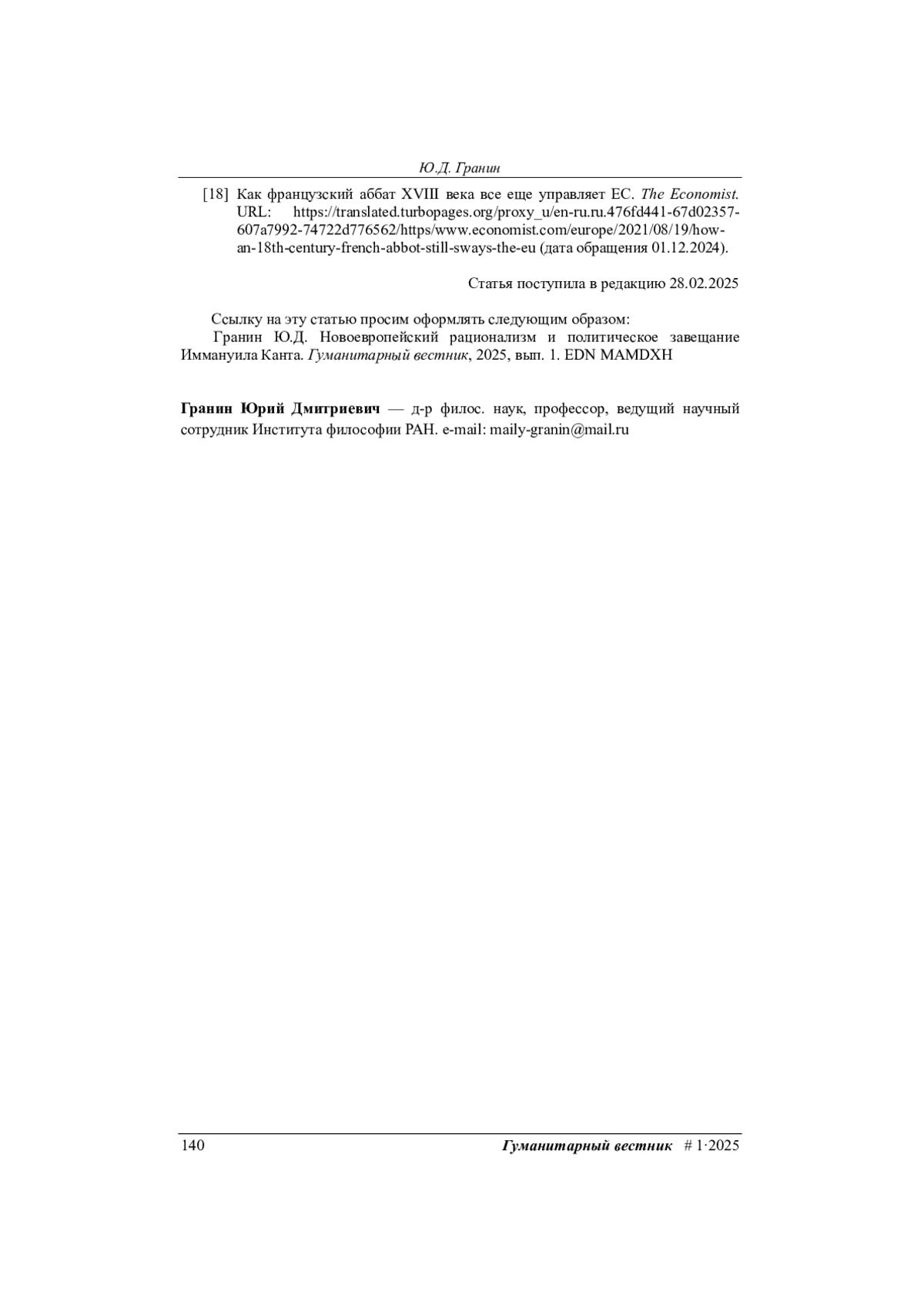 Ю.Д. Гранин

[18] Как французский аббат XVIII века все еще управляет ЕС. The Economist. URL: https://translated.turbopages.org/proxy_u/en-ru.ru.476fd441-67d02357-607a7992-74722d776562/https/www.economist.com/europe/2021/08/19/how-an-18th-century-french-abbot-still-sways-the-eu (дата обращения 01.12.2024).

Статья поступила в редакцию 28.02.2025

Ссылку на эту статью просим оформлять следующим образом:
Гранин Ю.Д. Новоевропейский рационализм и политическое завещание Иммануила Канта. Гуманитарный вестник, 2025, вып. 1. EDN MAMDXH

Гранин Юрий Дмитриевич — д-р филос. наук, профессор, ведущий научный сотрудник Института философии РАН. e-mail: maily-granin@mail.ru

140 Гуманитарный вестник # 1·2025